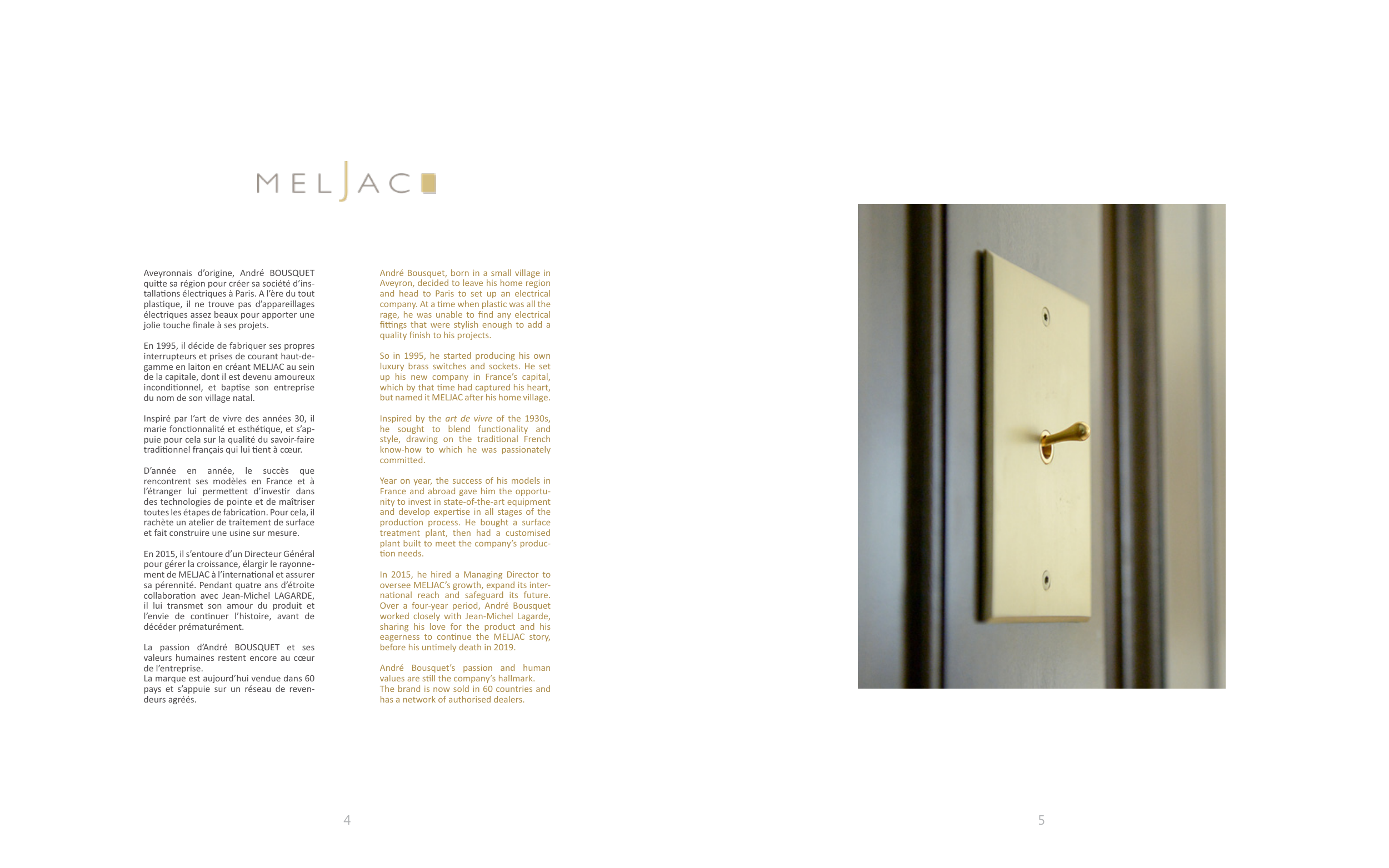 MELJAC

Aveyronnais d'origine, André BOUSQUET quitte sa région pour créer sa société d'installations électriques à Paris. A l'ère du tout plastique, il ne trouve pas d'appareillages électriques assez beaux pour apporter une jolie touche finale à ses projets.

En 1995, il décide de fabriquer ses propres interrupteurs et prises de courant haut-de-gamme en laiton en créant MELJAC au sein de la capitale, dont il est devenu amoureux inconditionnel, et baptise son entreprise du nom de son village natal.

Inspiré par l'art de vivre des années 30, il marie fonctionnalité et esthétique, et s'appuie pour cela sur la qualité du savoir-faire traditionnel français qui lui tient à cœur.

D'année en année, le succès que rencontrent ses modèles en France et à l'étranger lui permettent d'investir dans des technologies de pointe et de maîtriser toutes les étapes de fabrication. Pour cela, il rachète un atelier de traitement de surface et fait construire une usine sur mesure.

En 2015, il s'entoure d'un Directeur Général pour gérer la croissance, élargir le rayonnement de MELJAC à l'international et assurer sa pérennité. Pendant quatre ans d'étroite collaboration avec Jean-Michel LAGARDE, il lui transmet son amour du produit et l'envie de continuer l'histoire, avant de décéder prématurément.

La passion d'André BOUSQUET et ses valeurs humaines restent encore au cœur de l'entreprise.
La marque est aujourd'hui vendue dans 60 pays et s'appuie sur un réseau de revendeurs agréés.

André Bousquet, born in a small village in Aveyron, decided to leave his home region and head to Paris to set up an electrical company. At a time when plastic was all the rage, he was unable to find any electrical fittings that were stylish enough to add a quality finish to his projects.

So in 1995, he started producing his own luxury brass switches and sockets. He set up his new company in France's capital, which by that time had captured his heart, but named it MELJAC after his home village.

Inspired by the art de vivre of the 1930s, he sought to blend functionality and style, drawing on the traditional French know-how to which he was passionately committed.

Year on year, the success of his models in France and abroad gave him the opportunity to invest in state-of-the-art equipment and develop expertise in all stages of the production process. He bought a surface treatment plant, then had a customised plant built to meet the company's production needs.

In 2015, he hired a Managing Director to oversee MELJAC's growth, expand its international reach and safeguard its future. Over a four-year period, André Bousquet worked closely with Jean-Michel Lagarde, sharing his love for the product and his eagerness to continue the MELJAC story, before his untimely death in 2019.

André Bousquet's passion and human values are still the company's hallmark.
The brand is now sold in 60 countries and has a network of authorised dealers.

4

5